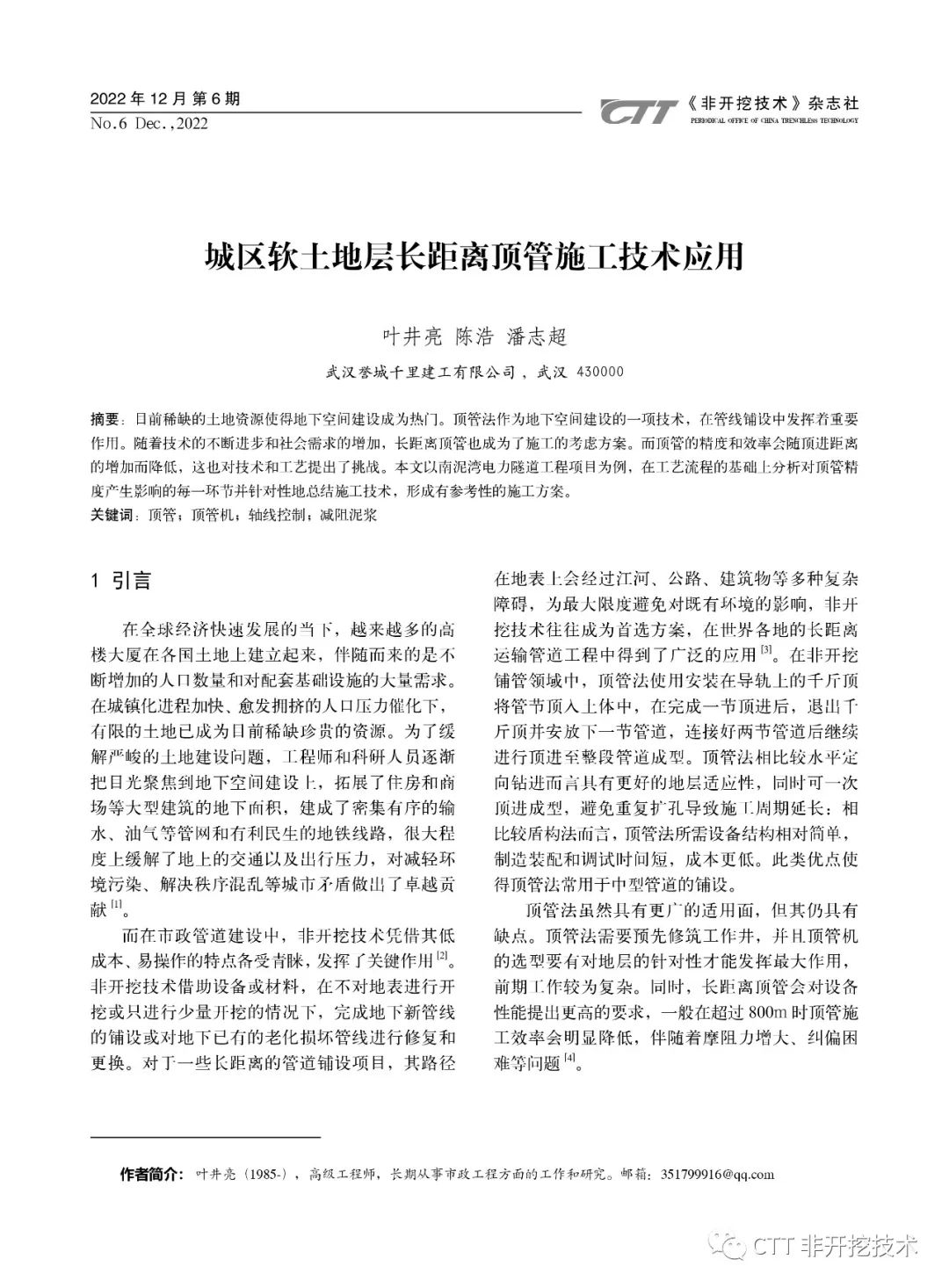 2022 年 12 月 第 6 期
No.6 Dec.,2022

CTT 《非开挖技术》杂志社
PERIODICAL OFFICE OF CHINA TRENCHLESS TECHNOLOGY

城区软土地层长距离顶管施工技术应用

叶井亮 陈浩 潘志超

武汉誉城千里建工有限公司，武汉 430000

摘要：目前稀缺的土地资源使得地下空间建设成为热门。顶管法作为地下空间建设的一项技术，在管线铺设中发挥着重要作用。随着技术的不断进步和社会需求的增加，长距离顶管也成为了施工的考虑方案。而顶管的精度和效率会随顶进距离的增加而降低，这也对技术和工艺提出了挑战。本文以南泥湾电力隧道工程项目为例，在工艺流程的基础上分析对顶管精度产生影响的每一环节并针对性地总结施工技术，形成有参考性的施工方案。
关键词：顶管；顶管机；轴线控制；减阻泥浆

1 引言

在全球经济快速发展的当下，越来越多的高楼大厦在各国土地上建立起来，伴随而来的是不断增加的人口数量和对配套基础设施的大量需求。在城镇化进程加快、愈发拥挤的人口压力催化下，有限的土地已成为目前稀缺珍贵的资源。为了缓解严峻的土地建设问题，工程师和科研人员逐渐把目光聚焦到地下空间建设上，拓展了住房和商场等大型建筑的地下面积，建成了密集有序的输水、油气等管网和有利民生的地铁线路，很大程度上缓解了地上的交通以及出行压力，对减轻环境污染、解决秩序混乱等城市矛盾做出了卓越贡献 [1]。

而在市政管道建设中，非开挖技术凭借其低成本、易操作的特点备受青睐，发挥了关键作用 [2]。非开挖技术借助设备或材料，在不对地表进行开挖或只进行少量开挖的情况下，完成地下新管线的铺设或对地下已有的老化损坏管线进行修复和更换。对于一些长距离的管道铺设项目，其路径在地表上会经过江河、公路、建筑物等多种复杂障碍，为最大限度避免对既有环境的影响，非开挖技术往往成为首选方案，在世界各地的长距离运输管道工程中得到了广泛的应用 [3]。在非开挖铺管领域中，顶管法使用安装在导轨上的千斤顶将管节顶入土体中，在完成一节顶进后，退出千斤顶并安放下一节管道，连接好两节管道后继续进行顶进至整段管道成型。顶管法相比较水平定向钻进而言具有更好的地层适应性，同时可一次顶进成型，避免重复扩孔导致施工周期延长；相比较盾构法而言，顶管法所需设备结构相对简单，制造装配和调试时间短，成本更低。此类优点使得顶管法常用于中型管道的铺设。

顶管法虽然具有更广的适用面，但其仍具有缺点。顶管法需要预先修筑工作井，并且顶管机的选型要有对地层的针对性才能发挥最大作用，前期工作较为复杂。同时，长距离顶管会对设备性能提出更高的要求，一般在超过 800m 时顶管施工效率会明显降低，伴随着摩阻力增大、纠偏困难等问题 [4]。

作者简介：叶井亮（1985-），高级工程师，长期从事市政工程方面的工作和研究。邮箱：351799916@qq.com

CTT 非开挖技术